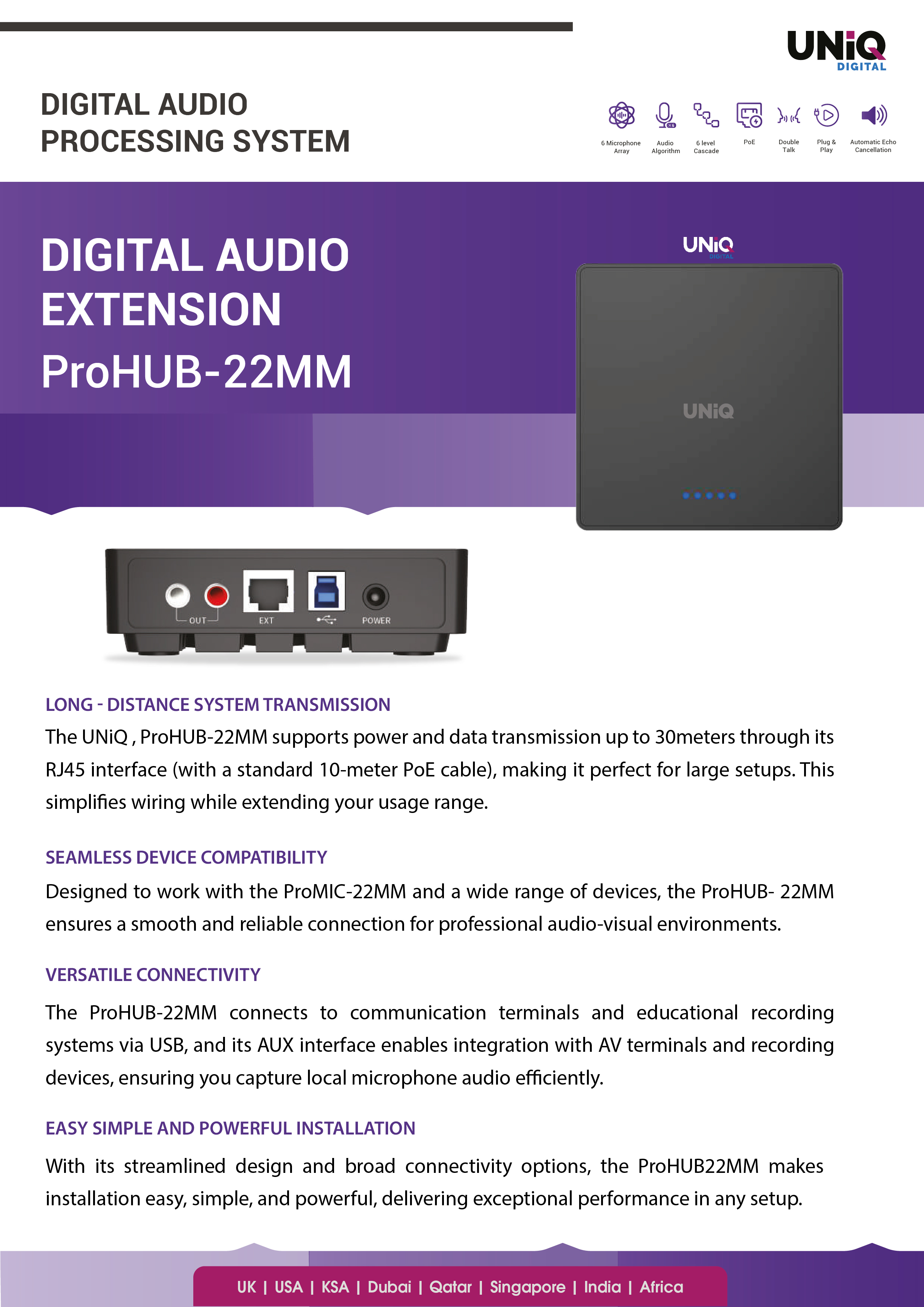 UNiQ DIGITAL

DIGITAL AUDIO PROCESSING SYSTEM

6 Microphone Array
Audio Algorithm
6 level Cascade
PoE
Double Talk
Plug & Play
Automatic Echo Cancellation

DIGITAL AUDIO EXTENSION
ProHUB-22MM

UNiQ DIGITAL

UNiQ

OUT
EXT
POWER

LONG - DISTANCE SYSTEM TRANSMISSION
The UNiQ , ProHUB-22MM supports power and data transmission up to 30meters through its RJ45 interface (with a standard 10-meter PoE cable), making it perfect for large setups. This simplifies wiring while extending your usage range.

SEAMLESS DEVICE COMPATIBILITY
Designed to work with the ProMIC-22MM and a wide range of devices, the ProHUB- 22MM ensures a smooth and reliable connection for professional audio-visual environments.

VERSATILE CONNECTIVITY
The ProHUB-22MM connects to communication terminals and educational recording systems via USB, and its AUX interface enables integration with AV terminals and recording devices, ensuring you capture local microphone audio efficiently.

EASY SIMPLE AND POWERFUL INSTALLATION
With its streamlined design and broad connectivity options, the ProHUB22MM makes installation easy, simple, and powerful, delivering exceptional performance in any setup.

UK | USA | KSA | Dubai | Qatar | Singapore | India | Africa